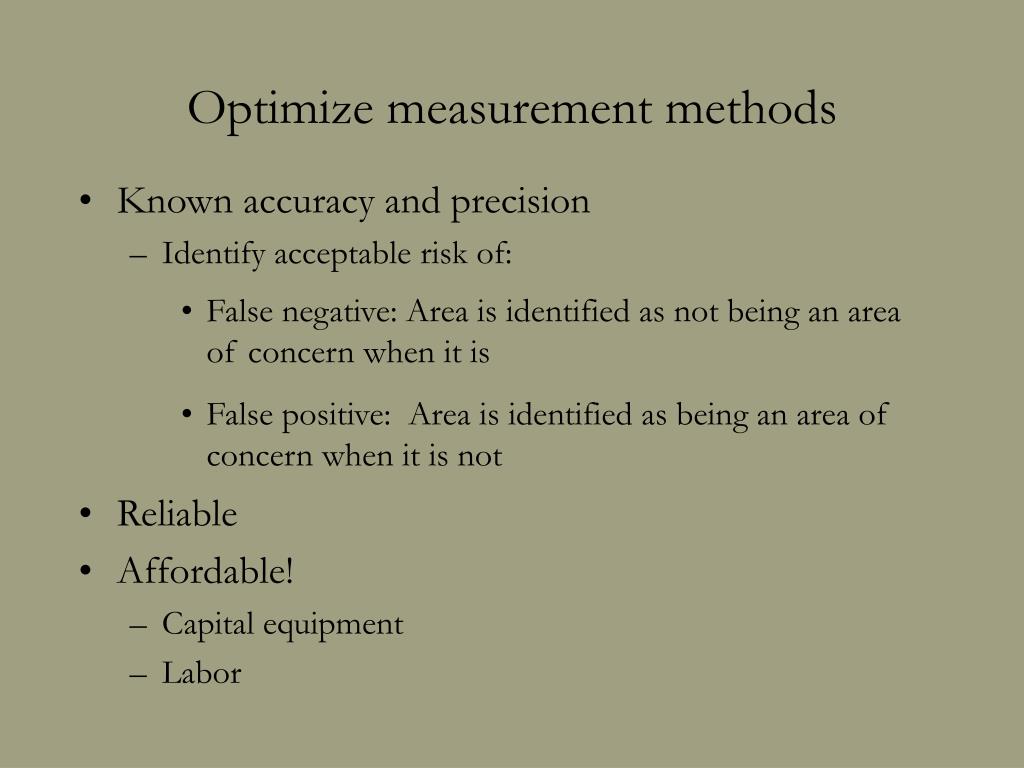 Optimize measurement methods

• Known accuracy and precision
– Identify acceptable risk of:
• False negative: Area is identified as not being an area of concern when it is
• False positive: Area is identified as being an area of concern when it is not
• Reliable
• Affordable!
– Capital equipment
– Labor